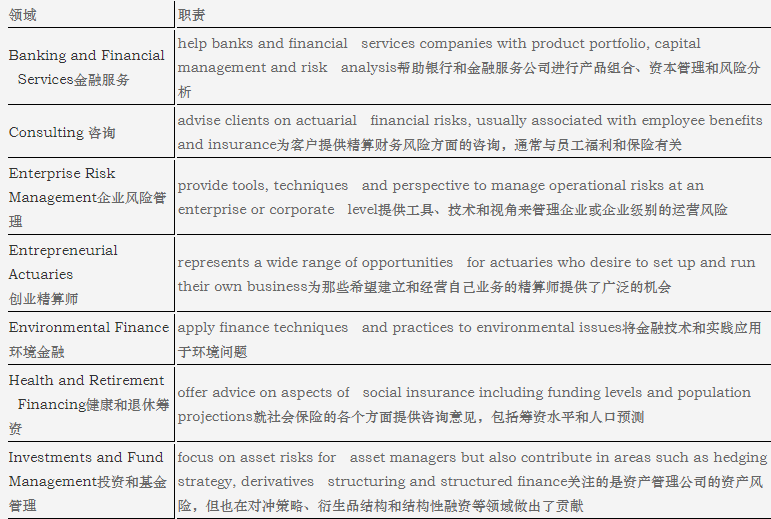 | 领域 | 职责 |
|---|---|
| Banking and Financial Services金融服务 | help banks and financial services companies with product portfolio, capital management and risk analysis帮助银行和金融服务公司进行产品组合、资本管理和风险分析 |
| Consulting 咨询 | advise clients on actuarial financial risks, usually associated with employee benefits and insurance为客户提供精算财务风险方面的咨询，通常与员工福利和保险有关 |
| Enterprise Risk Management企业风险管理 | provide tools, techniques and perspective to manage operational risks at an enterprise or corporate level提供工具、技术和视角来管理企业或企业级别的运营风险 |
| Entrepreneurial Actuaries 创业精算师 | represents a wide range of opportunities for actuaries who desire to set up and run their own business为那些希望建立和经营自己业务的精算师提供了广泛的机会 |
| Environmental Finance 环境金融 | apply finance techniques and practices to environmental issues将金融技术和实践应用于环境问题 |
| Health and Retirement Financing健康和退休筹资 | offer advice on aspects of social insurance including funding levels and population projections就社会保险的各个方面提供咨询意见，包括筹资水平和人口预测 |
| Investments and Fund Management投资和基金管理 | focus on asset risks for asset managers but also contribute in areas such as hedging strategy, derivatives structuring and structured finance关注的是资产管理公司的资产风险，但也在对冲策略、衍生品结构和结构性融资等领域做出了贡献 |